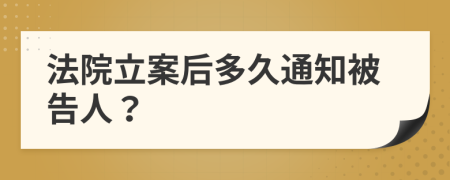 法院立案后多久通知被告人？